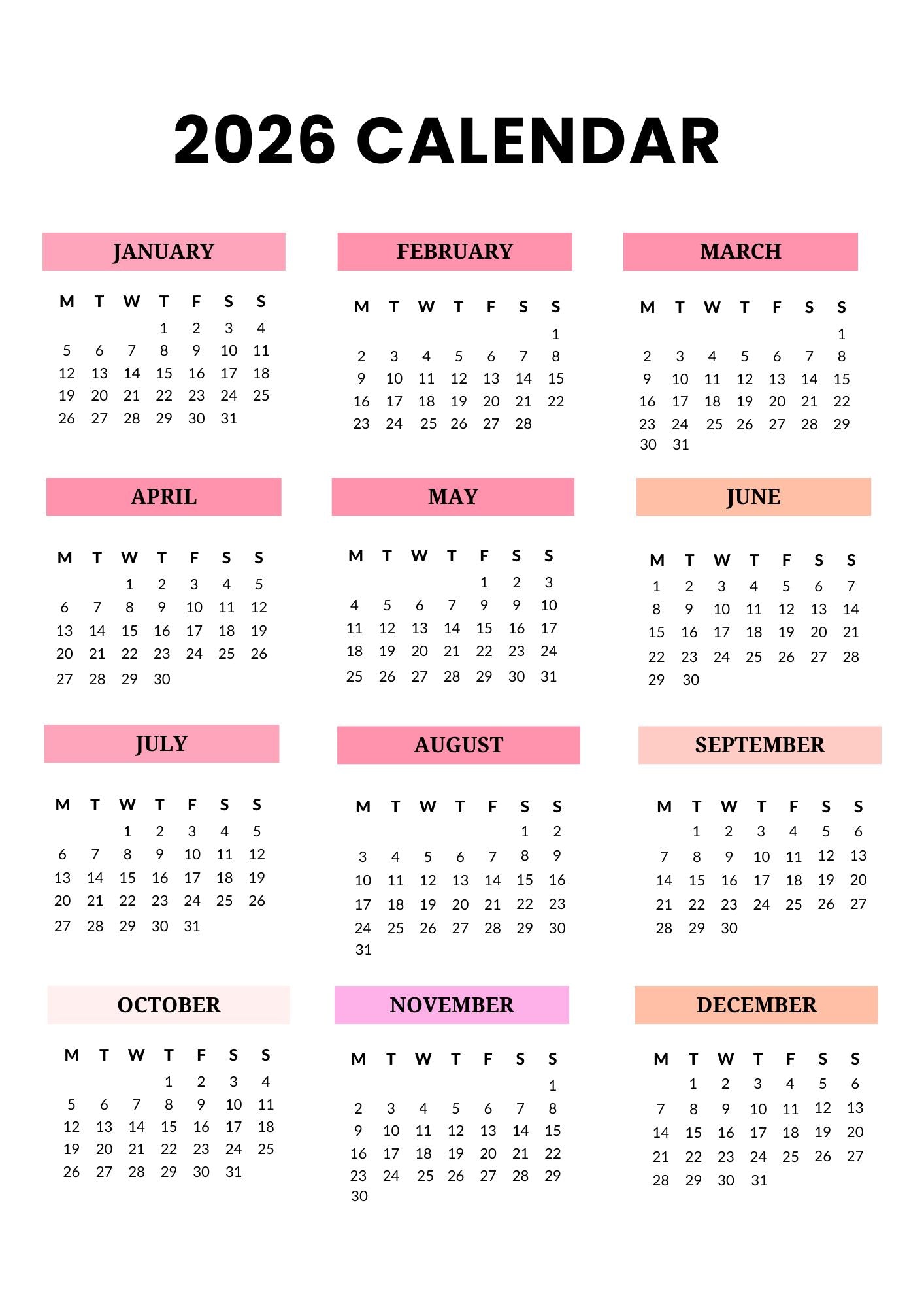 2026 CALENDAR

JANUARY

| M | T | W | T | F | S | S |
|---|---|---|---|---|---|---|
| | | | 1 | 2 | 3 | 4 |
| 5 | 6 | 7 | 8 | 9 | 10 | 11 |
| 12 | 13 | 14 | 15 | 16 | 17 | 18 |
| 19 | 20 | 21 | 22 | 23 | 24 | 25 |
| 26 | 27 | 28 | 29 | 30 | 31 | |

FEBRUARY

| M | T | W | T | F | S | S |
|---|---|---|---|---|---|---|
| | | | | | | 1 |
| 2 | 3 | 4 | 5 | 6 | 7 | 8 |
| 9 | 10 | 11 | 12 | 13 | 14 | 15 |
| 16 | 17 | 18 | 19 | 20 | 21 | 22 |
| 23 | 24 | 25 | 26 | 27 | 28 | |

MARCH

| M | T | W | T | F | S | S |
|---|---|---|---|---|---|---|
| | | | | | | 1 |
| 2 | 3 | 4 | 5 | 6 | 7 | 8 |
| 9 | 10 | 11 | 12 | 13 | 14 | 15 |
| 16 | 17 | 18 | 19 | 20 | 21 | 22 |
| 23 | 24 | 25 | 26 | 27 | 28 | 29 |
| 30 | 31 | | | | | |

APRIL

| M | T | W | T | F | S | S |
|---|---|---|---|---|---|---|
| | | 1 | 2 | 3 | 4 | 5 |
| 6 | 7 | 8 | 9 | 10 | 11 | 12 |
| 13 | 14 | 15 | 16 | 17 | 18 | 19 |
| 20 | 21 | 22 | 23 | 24 | 25 | 26 |
| 27 | 28 | 29 | 30 | | | |

MAY

| M | T | W | T | F | S | S |
|---|---|---|---|---|---|---|
| | | | | 1 | 2 | 3 |
| 4 | 5 | 6 | 7 | 9 | 9 | 10 |
| 11 | 12 | 13 | 14 | 15 | 16 | 17 |
| 18 | 19 | 20 | 21 | 22 | 23 | 24 |
| 25 | 26 | 27 | 28 | 29 | 30 | 31 |

JUNE

| M | T | W | T | F | S | S |
|---|---|---|---|---|---|---|
| 1 | 2 | 3 | 4 | 5 | 6 | 7 |
| 8 | 9 | 10 | 11 | 12 | 13 | 14 |
| 15 | 16 | 17 | 18 | 19 | 20 | 21 |
| 22 | 23 | 24 | 25 | 26 | 27 | 28 |
| 29 | 30 | | | | | |

JULY

| M | T | W | T | F | S | S |
|---|---|---|---|---|---|---|
| | | 1 | 2 | 3 | 4 | 5 |
| 6 | 7 | 8 | 9 | 10 | 11 | 12 |
| 13 | 14 | 15 | 16 | 17 | 18 | 19 |
| 20 | 21 | 22 | 23 | 24 | 25 | 26 |
| 27 | 28 | 29 | 30 | 31 | | |

AUGUST

| M | T | W | T | F | S | S |
|---|---|---|---|---|---|---|
| | | | | | 1 | 2 |
| 3 | 4 | 5 | 6 | 7 | 8 | 9 |
| 10 | 11 | 12 | 13 | 14 | 15 | 16 |
| 17 | 18 | 19 | 20 | 21 | 22 | 23 |
| 24 | 25 | 26 | 27 | 28 | 29 | 30 |
| 31 | | | | | | |

SEPTEMBER

| M | T | W | T | F | S | S |
|---|---|---|---|---|---|---|
| | 1 | 2 | 3 | 4 | 5 | 6 |
| 7 | 8 | 9 | 10 | 11 | 12 | 13 |
| 14 | 15 | 16 | 17 | 18 | 19 | 20 |
| 21 | 22 | 23 | 24 | 25 | 26 | 27 |
| 28 | 29 | 30 | | | | |

OCTOBER

| M | T | W | T | F | S | S |
|---|---|---|---|---|---|---|
| | | | 1 | 2 | 3 | 4 |
| 5 | 6 | 7 | 8 | 9 | 10 | 11 |
| 12 | 13 | 14 | 15 | 16 | 17 | 18 |
| 19 | 20 | 21 | 22 | 23 | 24 | 25 |
| 26 | 27 | 28 | 29 | 30 | 31 | |

NOVEMBER

| M | T | W | T | F | S | S |
|---|---|---|---|---|---|---|
| | | | | | | 1 |
| 2 | 3 | 4 | 5 | 6 | 7 | 8 |
| 9 | 10 | 11 | 12 | 13 | 14 | 15 |
| 16 | 17 | 18 | 19 | 20 | 21 | 22 |
| 23 | 24 | 25 | 26 | 27 | 28 | 29 |
| 30 | | | | | | |

DECEMBER

| M | T | W | T | F | S | S |
|---|---|---|---|---|---|---|
| | 1 | 2 | 3 | 4 | 5 | 6 |
| 7 | 8 | 9 | 10 | 11 | 12 | 13 |
| 14 | 15 | 16 | 17 | 18 | 19 | 20 |
| 21 | 22 | 23 | 24 | 25 | 26 | 27 |
| 28 | 29 | 30 | 31 | | | |